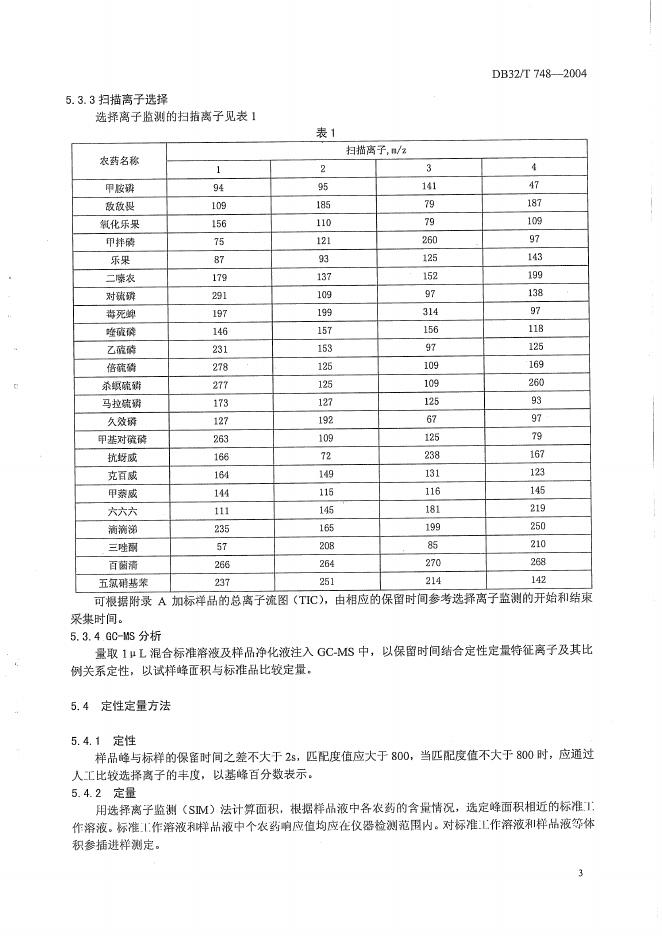 DB32/T 748—2004

5.3.3 扫描离子选择

选择离子监测的扫描离子见表 1

表 1

| 农药名称 | 扫描离子, m/z | | | |
|---|---|---|---|---|
| | 1 | 2 | 3 | 4 |
| 甲胺磷 | 94 | 95 | 141 | 47 |
| 敌敌畏 | 109 | 185 | 79 | 187 |
| 氧化乐果 | 156 | 110 | 79 | 109 |
| 甲拌磷 | 75 | 121 | 260 | 97 |
| 乐果 | 87 | 93 | 125 | 143 |
| 二嗪农 | 179 | 137 | 152 | 199 |
| 对硫磷 | 291 | 109 | 97 | 138 |
| 毒死蜱 | 197 | 199 | 314 | 97 |
| 喹硫磷 | 146 | 157 | 156 | 118 |
| 乙硫磷 | 231 | 153 | 97 | 125 |
| 倍硫磷 | 278 | 125 | 109 | 169 |
| 杀螟硫磷 | 277 | 125 | 109 | 260 |
| 马拉硫磷 | 173 | 127 | 125 | 93 |
| 久效磷 | 127 | 192 | 67 | 97 |
| 甲基对硫磷 | 263 | 109 | 125 | 79 |
| 抗蚜威 | 166 | 72 | 238 | 167 |
| 克百威 | 164 | 149 | 131 | 123 |
| 甲萘威 | 144 | 115 | 116 | 145 |
| 六六六 | 111 | 145 | 181 | 219 |
| 滴滴涕 | 235 | 165 | 199 | 250 |
| 三唑酮 | 57 | 208 | 85 | 210 |
| 百菌清 | 266 | 264 | 270 | 268 |
| 五氯硝基苯 | 237 | 251 | 214 | 142 |

可根据附录 A 加标样品的总离子流图（TIC），由相应的保留时间参考选择离子监测的开始和结束采集时间。

5.3.4 GC-MS 分析

量取 1μL 混合标准溶液及样品净化液注入 GC-MS 中，以保留时间结合定性定量特征离子及其比例关系定性，以试样峰面积与标准品比较定量。

5.4 定性定量方法

5.4.1 定性

样品峰与标样的保留时间之差不大于 2s，匹配度值应大于 800，当匹配度值不大于 800 时，应通过人工比较选择离子的丰度，以基峰百分数表示。

5.4.2 定量

用选择离子监测（SIM）法计算面积，根据样品液中各农药的含量情况，选定峰面积相近的标准工作溶液。标准工作溶液和样品液中个农药响应值均应在仪器检测范围内。对标准工作溶液和样品液等体积参插进样测定。

3